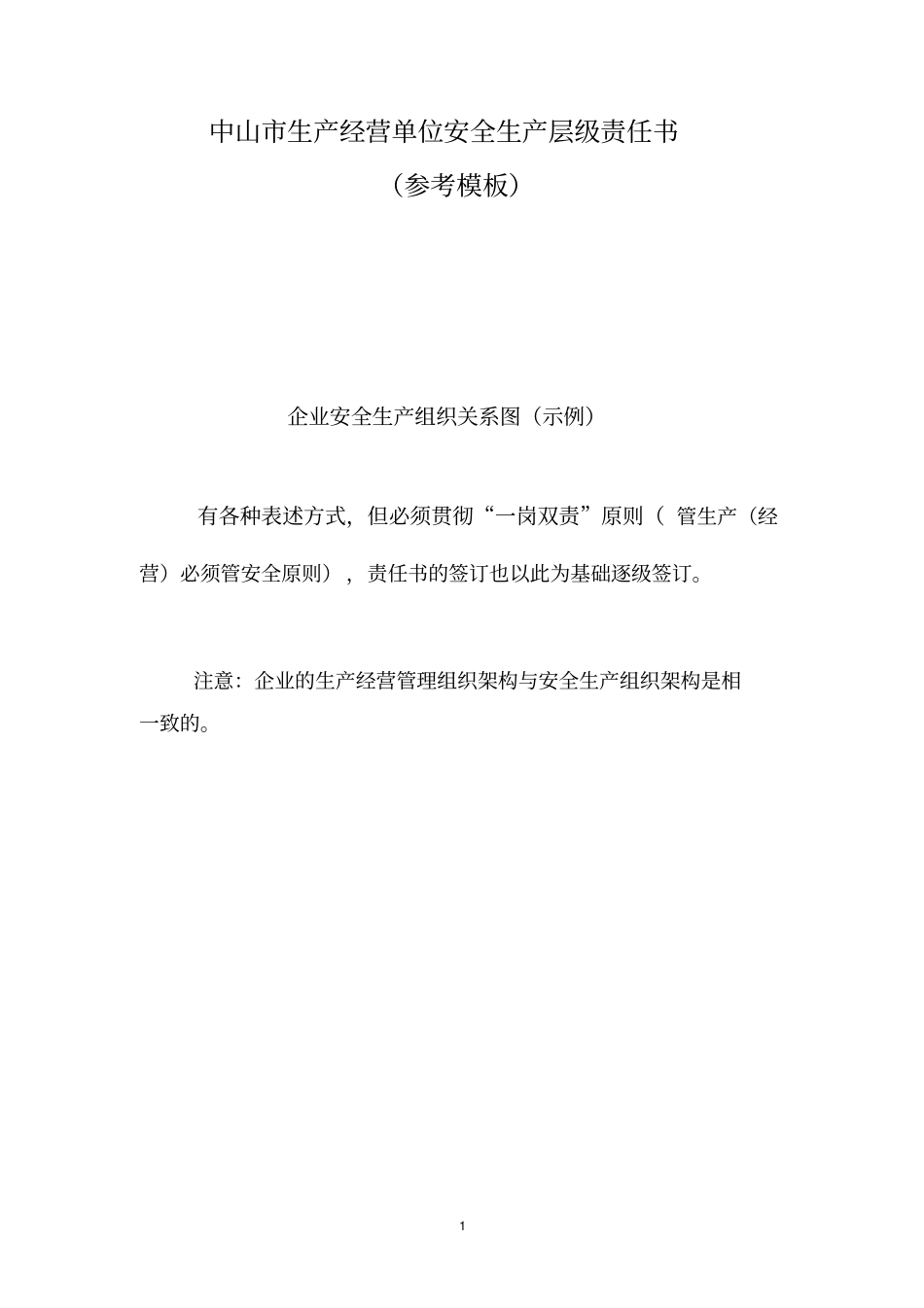 中山市生产经营单位安全生产层级责任书

（参考模板）

企业安全生产组织关系图（示例）

有各种表述方式，但必须贯彻“一岗双责”原则（ 管生产（经营）必须管安全原则），责任书的签订也以此为基础逐级签订。

注意：企业的生产经营管理组织架构与安全生产组织架构是相一致的。

1